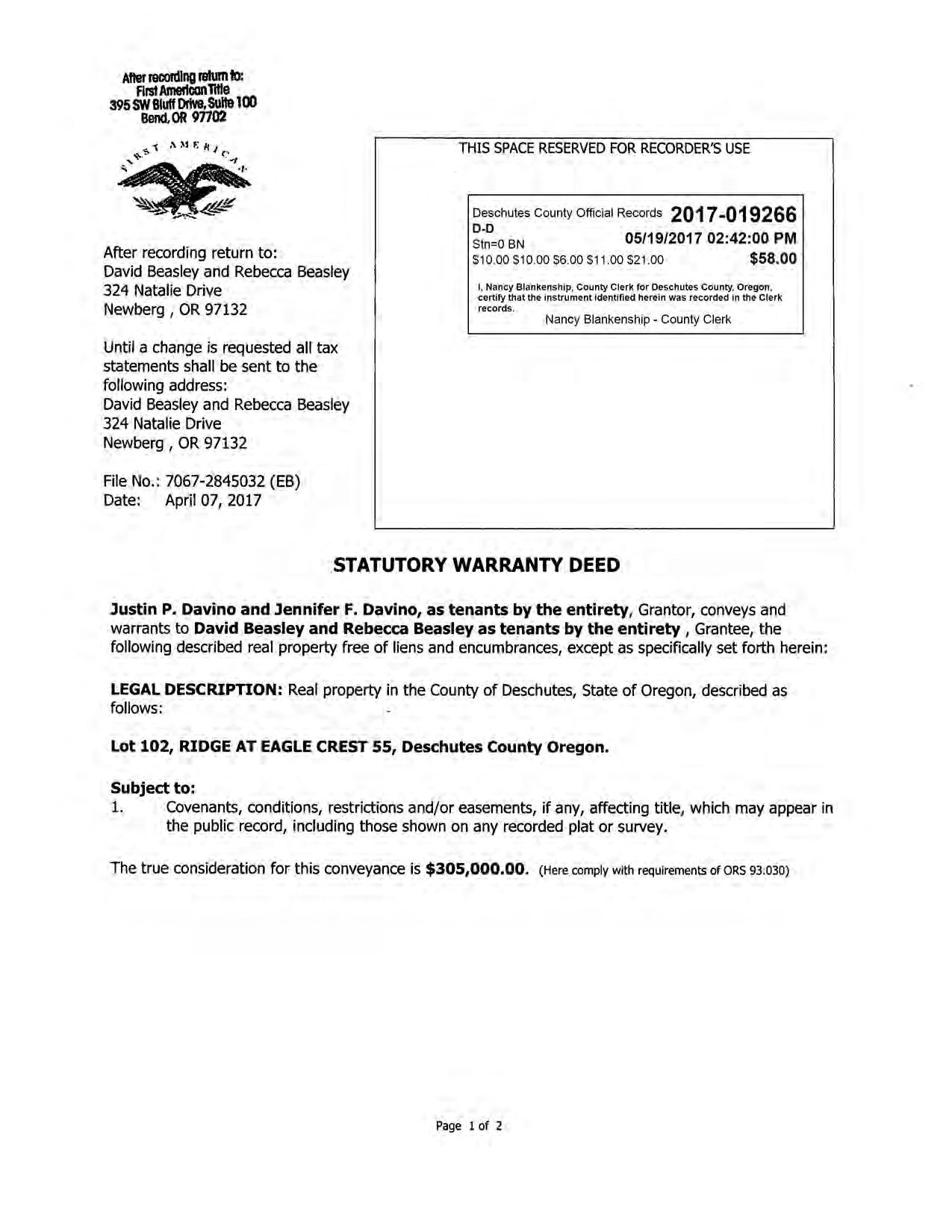 After recording return to:
First American Title
395 SW Bluff Drive, Suite 100
Bend, OR 97702

FIRST AMERICAN

After recording return to:
David Beasley and Rebecca Beasley
324 Natalie Drive
Newberg , OR 97132

Until a change is requested all tax statements shall be sent to the following address:
David Beasley and Rebecca Beasley
324 Natalie Drive
Newberg , OR 97132

File No.: 7067-2845032 (EB)
Date: April 07, 2017

THIS SPACE RESERVED FOR RECORDER'S USE

Deschutes County Official Records 2017-019266
D-D
Stn=0 BN 05/19/2017 02:42:00 PM
\$10.00 \$10.00 \$6.00 \$11.00 \$21.00 \$58.00

I, Nancy Blankenship, County Clerk for Deschutes County, Oregon, certify that the instrument identified herein was recorded in the Clerk records.
Nancy Blankenship - County Clerk

STATUTORY WARRANTY DEED

Justin P. Davino and Jennifer F. Davino, as tenants by the entirety, Grantor, conveys and warrants to David Beasley and Rebecca Beasley as tenants by the entirety , Grantee, the following described real property free of liens and encumbrances, except as specifically set forth herein:

LEGAL DESCRIPTION: Real property in the County of Deschutes, State of Oregon, described as follows:

Lot 102, RIDGE AT EAGLE CREST 55, Deschutes County Oregon.

Subject to:
1. Covenants, conditions, restrictions and/or easements, if any, affecting title, which may appear in the public record, including those shown on any recorded plat or survey.

The true consideration for this conveyance is \$305,000.00. (Here comply with requirements of ORS 93.030)

Page 1 of 2